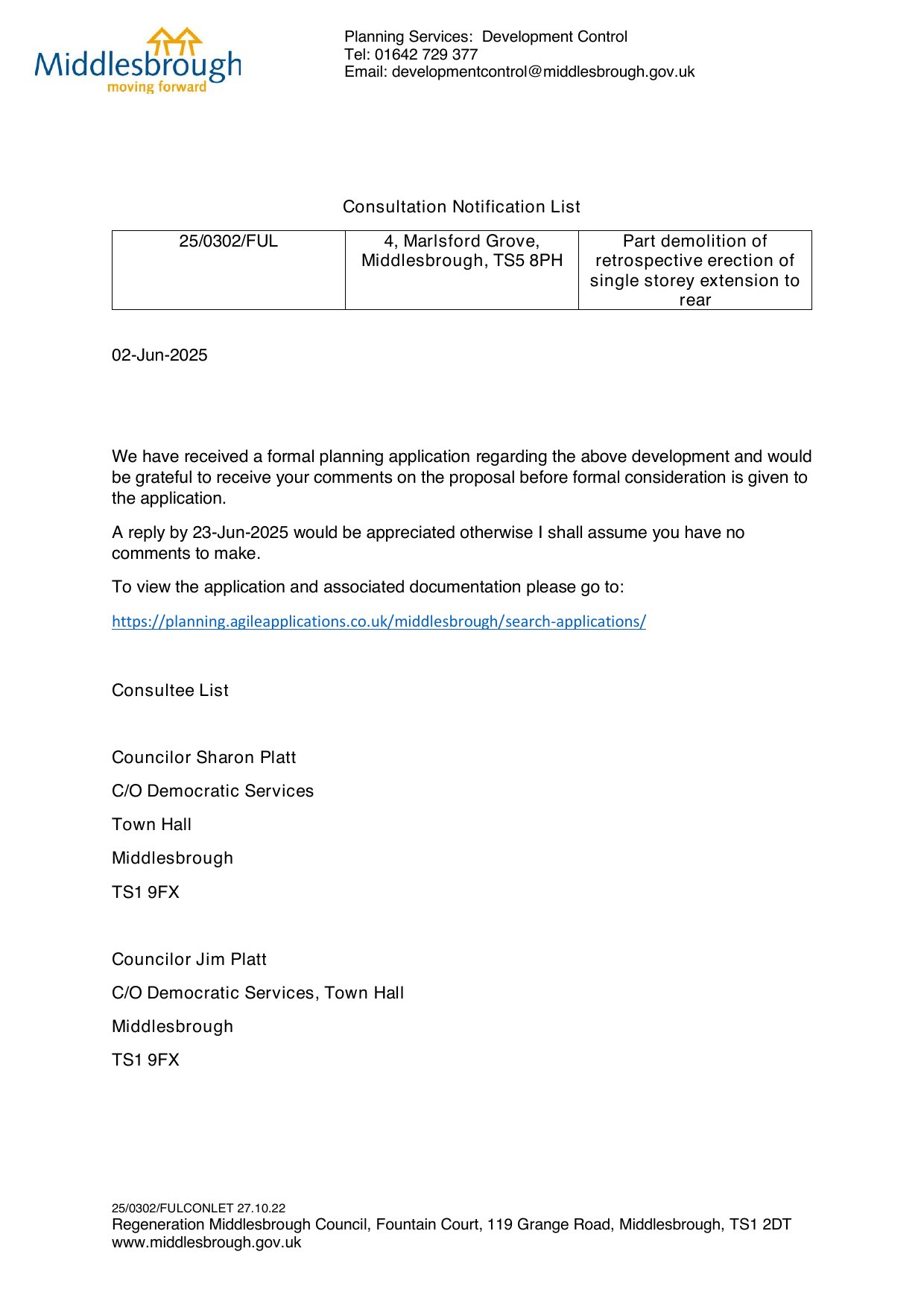 Middlesbrough
moving forward

Planning Services: Development Control
Tel: 01642 729 377
Email: developmentcontrol@middlesbrough.gov.uk

Consultation Notification List

| 25/0302/FUL | 4, Marlsford Grove, Middlesbrough, TS5 8PH | Part demolition of retrospective erection of single storey extension to rear |
|---|---|---|

02-Jun-2025

We have received a formal planning application regarding the above development and would be grateful to receive your comments on the proposal before formal consideration is given to the application.

A reply by 23-Jun-2025 would be appreciated otherwise I shall assume you have no comments to make.

To view the application and associated documentation please go to:

https://planning.agileapplications.co.uk/middlesbrough/search-applications/

Consultee List

Councilor Sharon Platt

C/O Democratic Services

Town Hall

Middlesbrough

TS1 9FX

Councilor Jim Platt

C/O Democratic Services, Town Hall

Middlesbrough

TS1 9FX

25/0302/FULCONLET 27.10.22
Regeneration Middlesbrough Council, Fountain Court, 119 Grange Road, Middlesbrough, TS1 2DT
www.middlesbrough.gov.uk